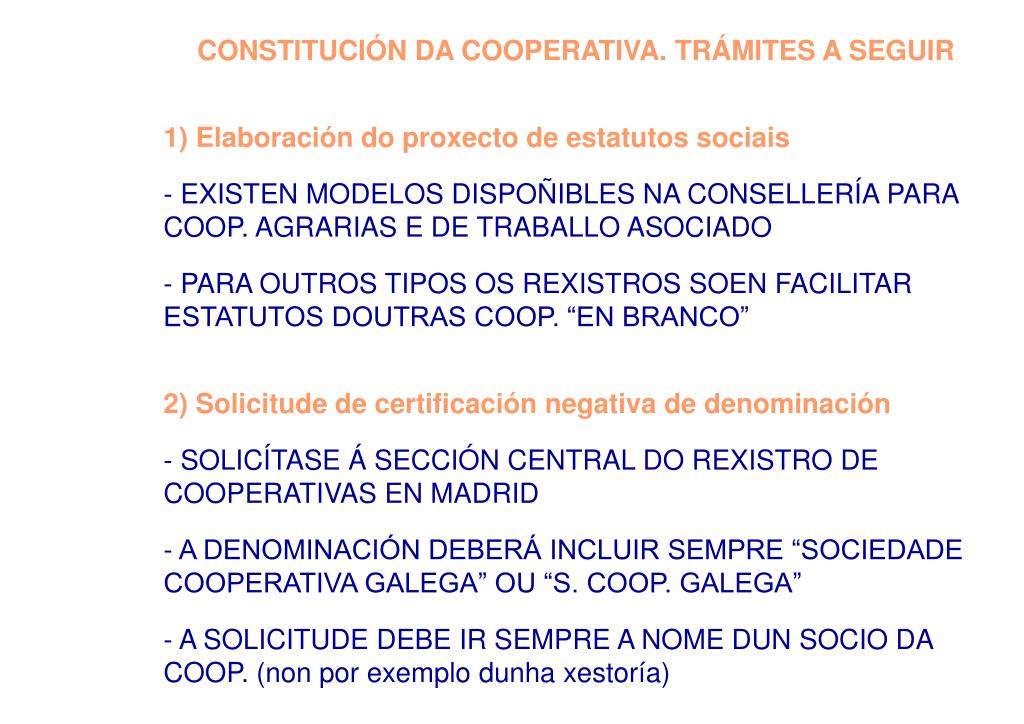 CONSTITUCIÓN DA COOPERATIVA. TRÁMITES A SEGUIR

1) Elaboración do proxecto de estatutos sociais

- EXISTEN MODELOS DISPOÑIBLES NA CONSELLERÍA PARA COOP. AGRARIAS E DE TRABALLO ASOCIADO

- PARA OUTROS TIPOS OS REXISTROS SOEN FACILITAR ESTATUTOS DOUTRAS COOP. “EN BRANCO”

2) Solicitude de certificación negativa de denominación

- SOLICÍTASE Á SECCIÓN CENTRAL DO REXISTRO DE COOPERATIVAS EN MADRID

- A DENOMINACIÓN DEBERÁ INCLUIR SEMPRE “SOCIEDADE COOPERATIVA GALEGA” OU “S. COOP. GALEGA”

- A SOLICITUDE DEBE IR SEMPRE A NOME DUN SOCIO DA COOP. (non por exemplo dunha xestoría)